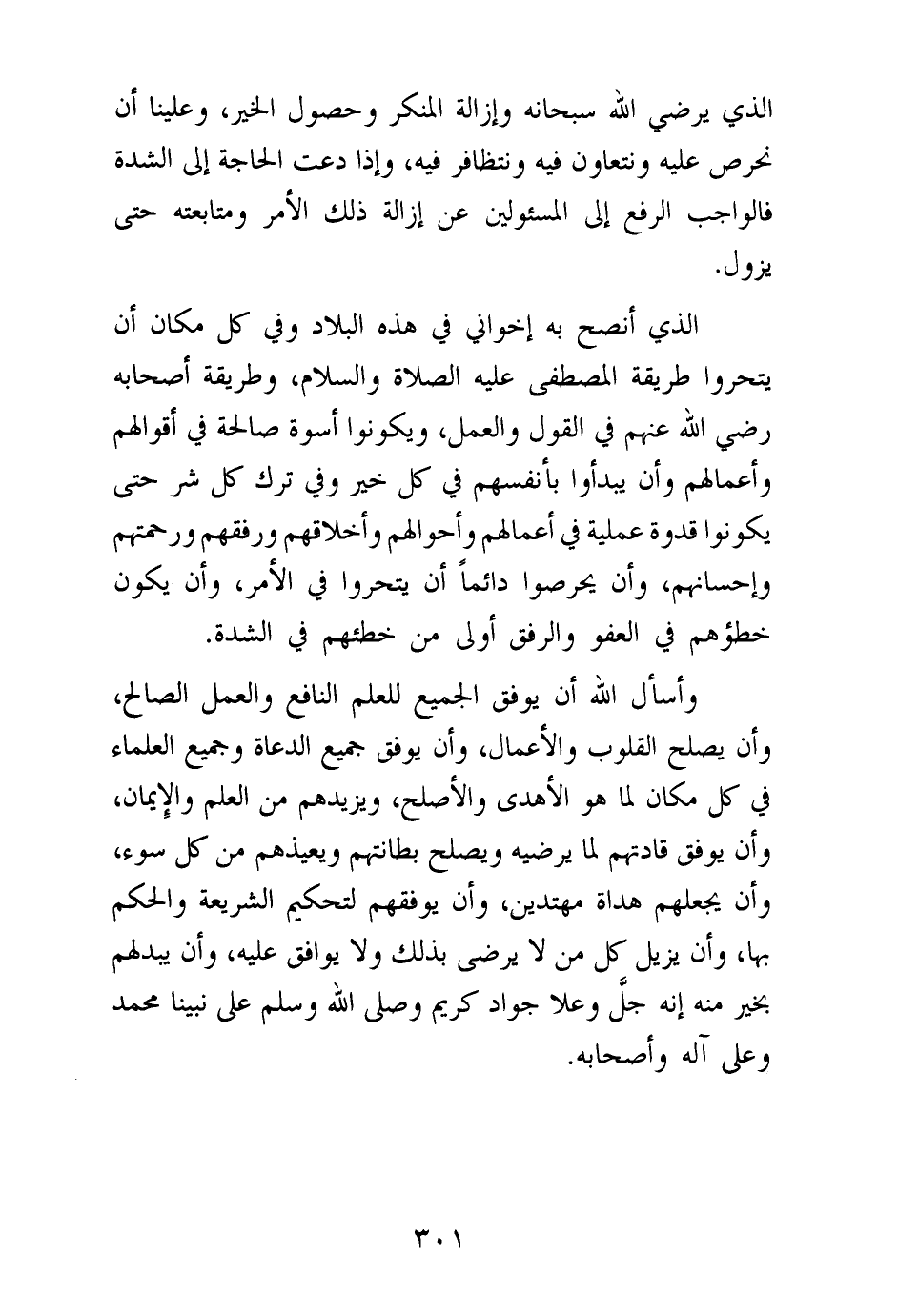 الذي يرضي الله سبحانه وإزالة المنكر وحصول الخير، وعلينا أن نحرص عليه ونتعاون فيه ونتظافر فيه، وإذا دعت الحاجة إلى الشدة فالواجب الرفع إلى المسئولين عن إزالة ذلك الأمر ومتابعته حتى يزول.

الذي أنصح به إخواني في هذه البلاد وفي كل مكان أن يتحروا طريقة المصطفى عليه الصلاة والسلام، وطريقة أصحابه رضي الله عنهم في القول والعمل، ويكونوا أسوة صالحة في أقوالهم وأعمالهم وأن يبدأوا بأنفسهم في كل خير وفي ترك كل شر حتى يكونوا قدوة عملية في أعمالهم وأحوالهم وأخلاقهم ورفقهم ورحمتهم وإحسانهم، وأن يحرصوا دائماً أن يتحروا في الأمر، وأن يكون خطؤهم في العفو والرفق أولى من خطئهم في الشدة.

وأسأل الله أن يوفق الجميع للعلم النافع والعمل الصالح، وأن يصلح القلوب والأعمال، وأن يوفق جميع الدعاة وجميع العلماء في كل مكان لما هو الأهدى والأصلح، ويزيدهم من العلم والإيمان، وأن يوفق قادتهم لما يرضيه ويصلح بطانتهم ويعيذهم من كل سوء، وأن يجعلهم هداة مهتدين، وأن يوفقهم لتحكيم الشريعة والحكم بها، وأن يزيل كل من لا يرضى بذلك ولا يوافق عليه، وأن يبدلهم بخير منه إنه جلَّ وعلا جواد كريم وصلى الله وسلم على نبينا محمد وعلى آله وأصحابه.

٣٠١